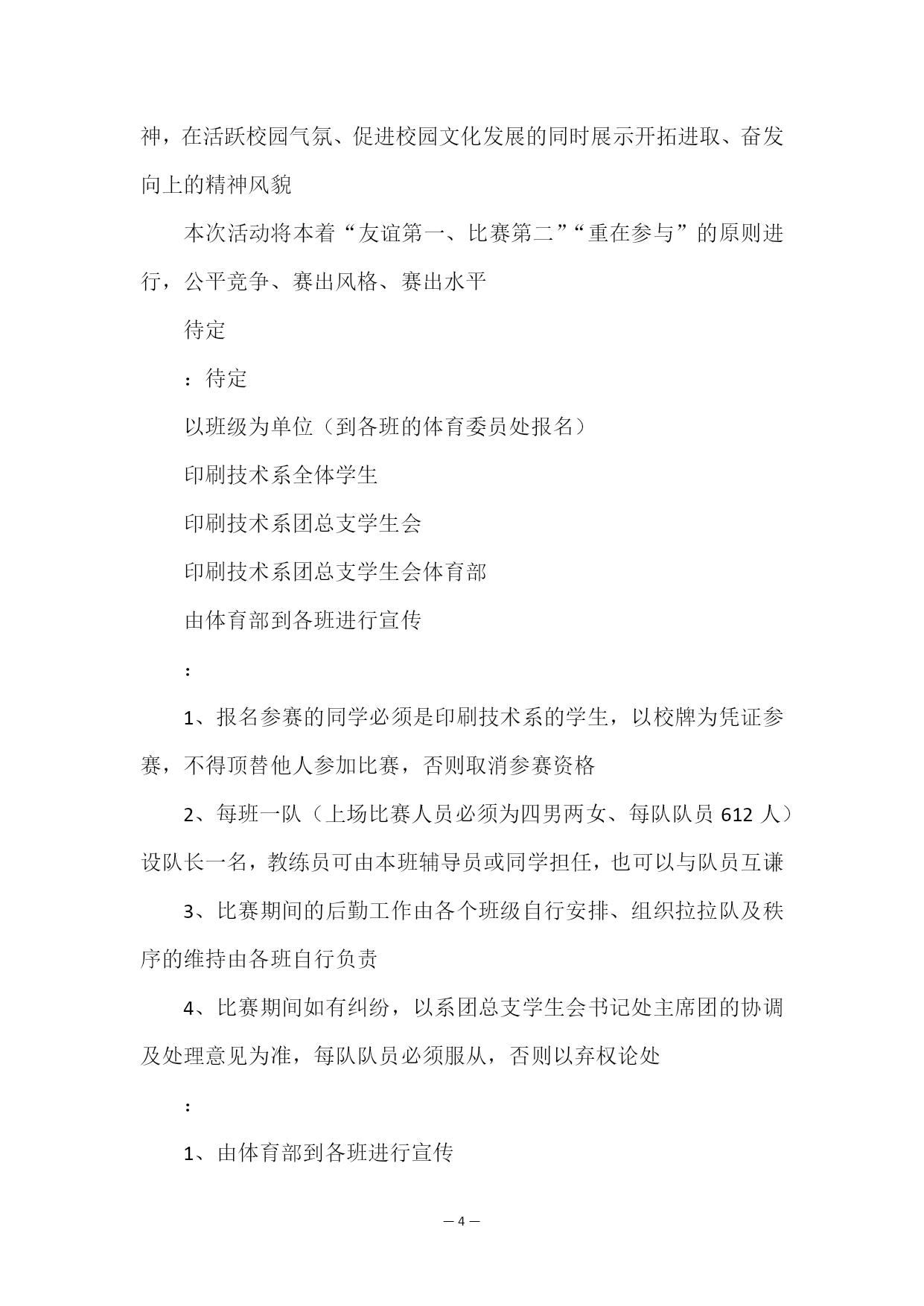 神，在活跃校园气氛、促进校园文化发展的同时展示开拓进取、奋发向上的精神风貌

本次活动将本着“友谊第一、比赛第二”“重在参与”的原则进行，公平竞争、赛出风格、赛出水平

待定

：待定

以班级为单位（到各班的体育委员处报名）

印刷技术系全体学生

印刷技术系团总支学生会

印刷技术系团总支学生会体育部

由体育部到各班进行宣传

：

1、报名参赛的同学必须是印刷技术系的学生，以校牌为凭证参赛，不得顶替他人参加比赛，否则取消参赛资格

2、每班一队（上场比赛人员必须为四男两女、每队队员 612 人）设队长一名，教练员可由本班辅导员或同学担任，也可以与队员互谦

3、比赛期间的后勤工作由各个班级自行安排、组织拉拉队及秩序的维持由各班自行负责

4、比赛期间如有纠纷，以系团总支学生会书记处主席团的协调及处理意见为准，每队队员必须服从，否则以弃权论处

：

1、由体育部到各班进行宣传

— 4 —